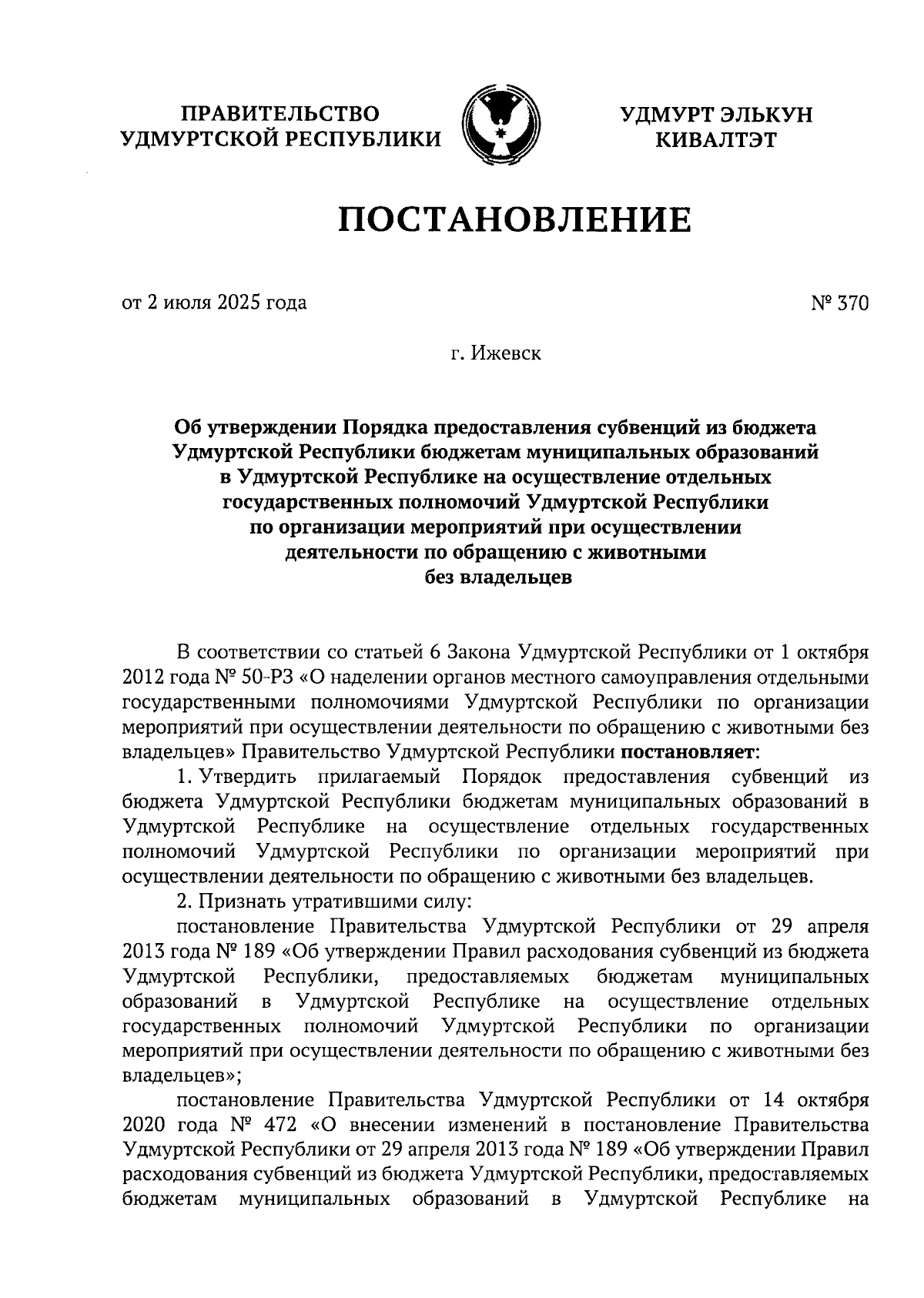 ПРАВИТЕЛЬСТВО УДМУРТСКОЙ РЕСПУБЛИКИ

УДМУРТ ЭЛЬКУН КИВАЛТЭТ

ПОСТАНОВЛЕНИЕ

от 2 июля 2025 года

№ 370

г. Ижевск

Об утверждении Порядка предоставления субвенций из бюджета Удмуртской Республики бюджетам муниципальных образований в Удмуртской Республике на осуществление отдельных государственных полномочий Удмуртской Республики по организации мероприятий при осуществлении деятельности по обращению с животными без владельцев

В соответствии со статьей 6 Закона Удмуртской Республики от 1 октября 2012 года № 50-РЗ «О наделении органов местного самоуправления отдельными государственными полномочиями Удмуртской Республики по организации мероприятий при осуществлении деятельности по обращению с животными без владельцев» Правительство Удмуртской Республики постановляет:

1. Утвердить прилагаемый Порядок предоставления субвенций из бюджета Удмуртской Республики бюджетам муниципальных образований в Удмуртской Республике на осуществление отдельных государственных полномочий Удмуртской Республики по организации мероприятий при осуществлении деятельности по обращению с животными без владельцев.

2. Признать утратившими силу:

постановление Правительства Удмуртской Республики от 29 апреля 2013 года № 189 «Об утверждении Правил расходования субвенций из бюджета Удмуртской Республики, предоставляемых бюджетам муниципальных образований в Удмуртской Республике на осуществление отдельных государственных полномочий Удмуртской Республики по организации мероприятий при осуществлении деятельности по обращению с животными без владельцев»;

постановление Правительства Удмуртской Республики от 14 октября 2020 года № 472 «О внесении изменений в постановление Правительства Удмуртской Республики от 29 апреля 2013 года № 189 «Об утверждении Правил расходования субвенций из бюджета Удмуртской Республики, предоставляемых бюджетам муниципальных образований в Удмуртской Республике на